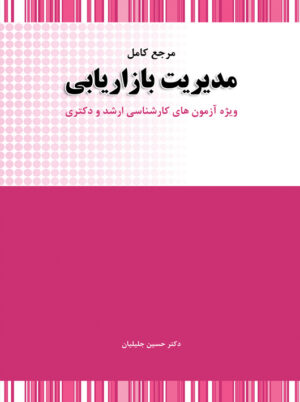 مرجع کامل

مدیریت بازاریابی

ویژه آزمون های کارشناسی ارشد و دکتری

دکتر حسین جلیلیان